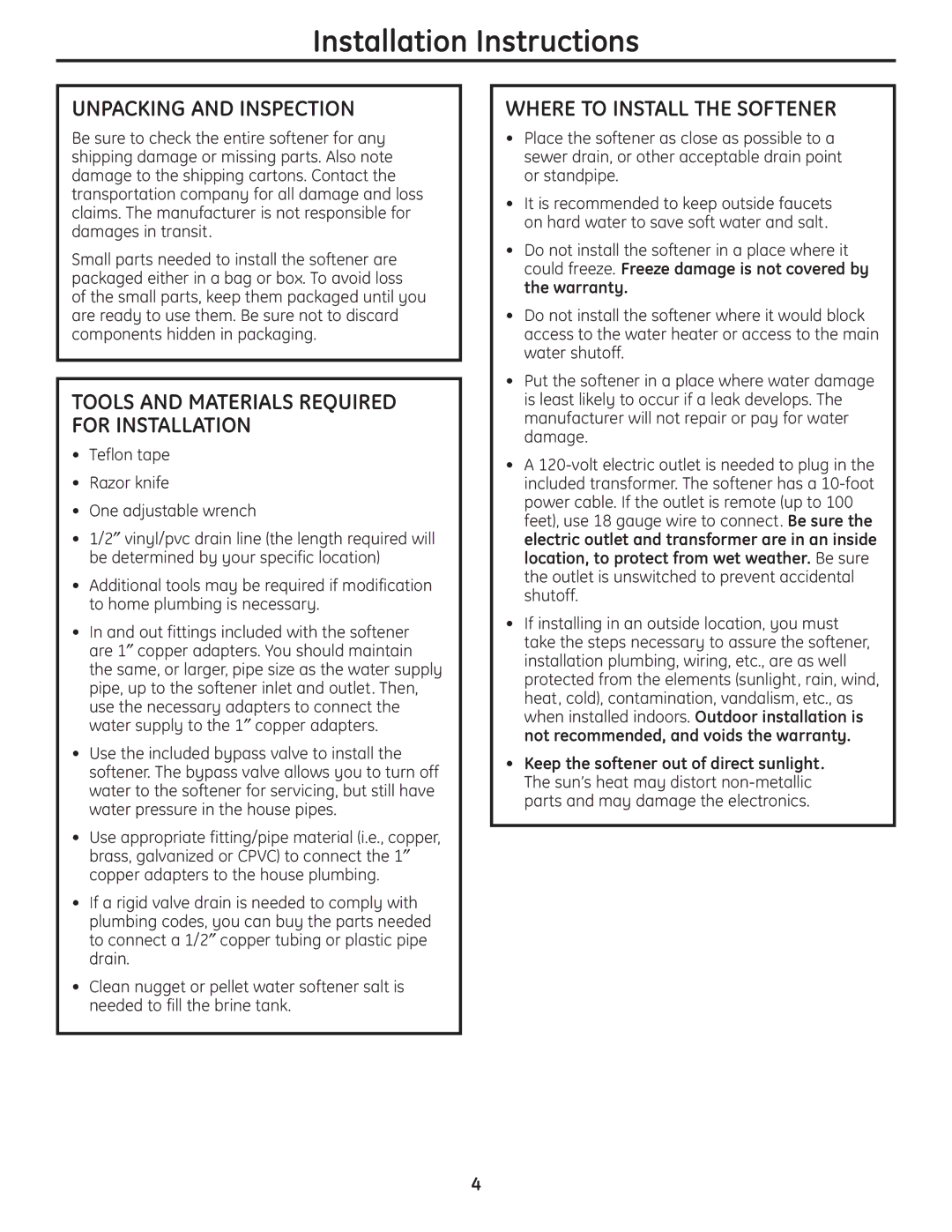 Installation Instructions

UNPACKING AND INSPECTION

Be sure to check the entire softener for any shipping damage or missing parts. Also note damage to the shipping cartons. Contact the transportation company for all damage and loss claims. The manufacturer is not responsible for damages in transit.

Small parts needed to install the softener are packaged either in a bag or box. To avoid loss of the small parts, keep them packaged until you are ready to use them. Be sure not to discard components hidden in packaging.

TOOLS AND MATERIALS REQUIRED FOR INSTALLATION

• Teflon tape
• Razor knife
• One adjustable wrench
• 1/2″ vinyl/pvc drain line (the length required will be determined by your specific location)
• Additional tools may be required if modification to home plumbing is necessary.
• In and out fittings included with the softener are 1″ copper adapters. You should maintain the same, or larger, pipe size as the water supply pipe, up to the softener inlet and outlet. Then, use the necessary adapters to connect the water supply to the 1″ copper adapters.
• Use the included bypass valve to install the softener. The bypass valve allows you to turn off water to the softener for servicing, but still have water pressure in the house pipes.
• Use appropriate fitting/pipe material (i.e., copper, brass, galvanized or CPVC) to connect the 1″ copper adapters to the house plumbing.
• If a rigid valve drain is needed to comply with plumbing codes, you can buy the parts needed to connect a 1/2″ copper tubing or plastic pipe drain.
• Clean nugget or pellet water softener salt is needed to fill the brine tank.

WHERE TO INSTALL THE SOFTENER

• Place the softener as close as possible to a sewer drain, or other acceptable drain point or standpipe.
• It is recommended to keep outside faucets on hard water to save soft water and salt.
• Do not install the softener in a place where it could freeze. Freeze damage is not covered by the warranty.
• Do not install the softener where it would block access to the water heater or access to the main water shutoff.
• Put the softener in a place where water damage is least likely to occur if a leak develops. The manufacturer will not repair or pay for water damage.
• A 120-volt electric outlet is needed to plug in the included transformer. The softener has a 10-foot power cable. If the outlet is remote (up to 100 feet), use 18 gauge wire to connect. Be sure the electric outlet and transformer are in an inside location, to protect from wet weather. Be sure the outlet is unswitched to prevent accidental shutoff.
• If installing in an outside location, you must take the steps necessary to assure the softener, installation plumbing, wiring, etc., are as well protected from the elements (sunlight, rain, wind, heat, cold), contamination, vandalism, etc., as when installed indoors. Outdoor installation is not recommended, and voids the warranty.
• Keep the softener out of direct sunlight. The sun's heat may distort non-metallic parts and may damage the electronics.

4